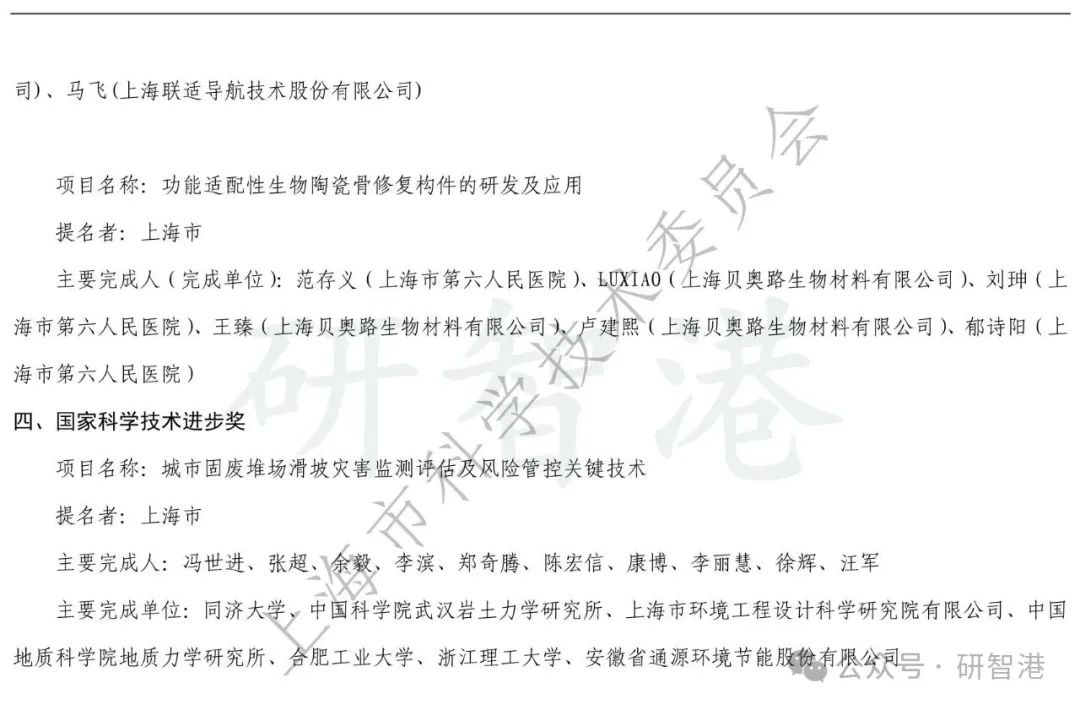 司）、马飞（上海联适导航技术股份有限公司）

项目名称：功能适配性生物陶瓷骨修复构件的研发及应用

提名者：上海市

主要完成人（完成单位）：范存义（上海市第六人民医院）、LUXIAO（上海贝奥路生物材料有限公司）、刘珅（上海市第六人民医院）、王臻（上海贝奥路生物材料有限公司）、卢建熙（上海贝奥路生物材料有限公司）、郁诗阳（上海市第六人民医院）

四、国家科学技术进步奖

项目名称：城市固废堆场滑坡灾害监测评估及风险管控关键技术

提名者：上海市

主要完成人：冯世进、张超、余毅、李滨、郑奇腾、陈宏信、康博、李丽慧、徐辉、汪军

主要完成单位：同济大学、中国科学院武汉岩土力学研究所、上海市环境工程设计科学研究院有限公司、中国地质科学院地质力学研究所、合肥工业大学、浙江理工大学、安徽省通源环境节能股份有限公司

上海市科学技术委员会

研智港

公众号 · 研智港